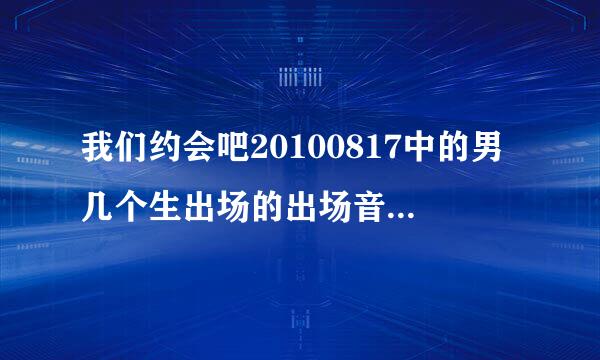 我们约会吧20100817中的男几个生出场的出场音...